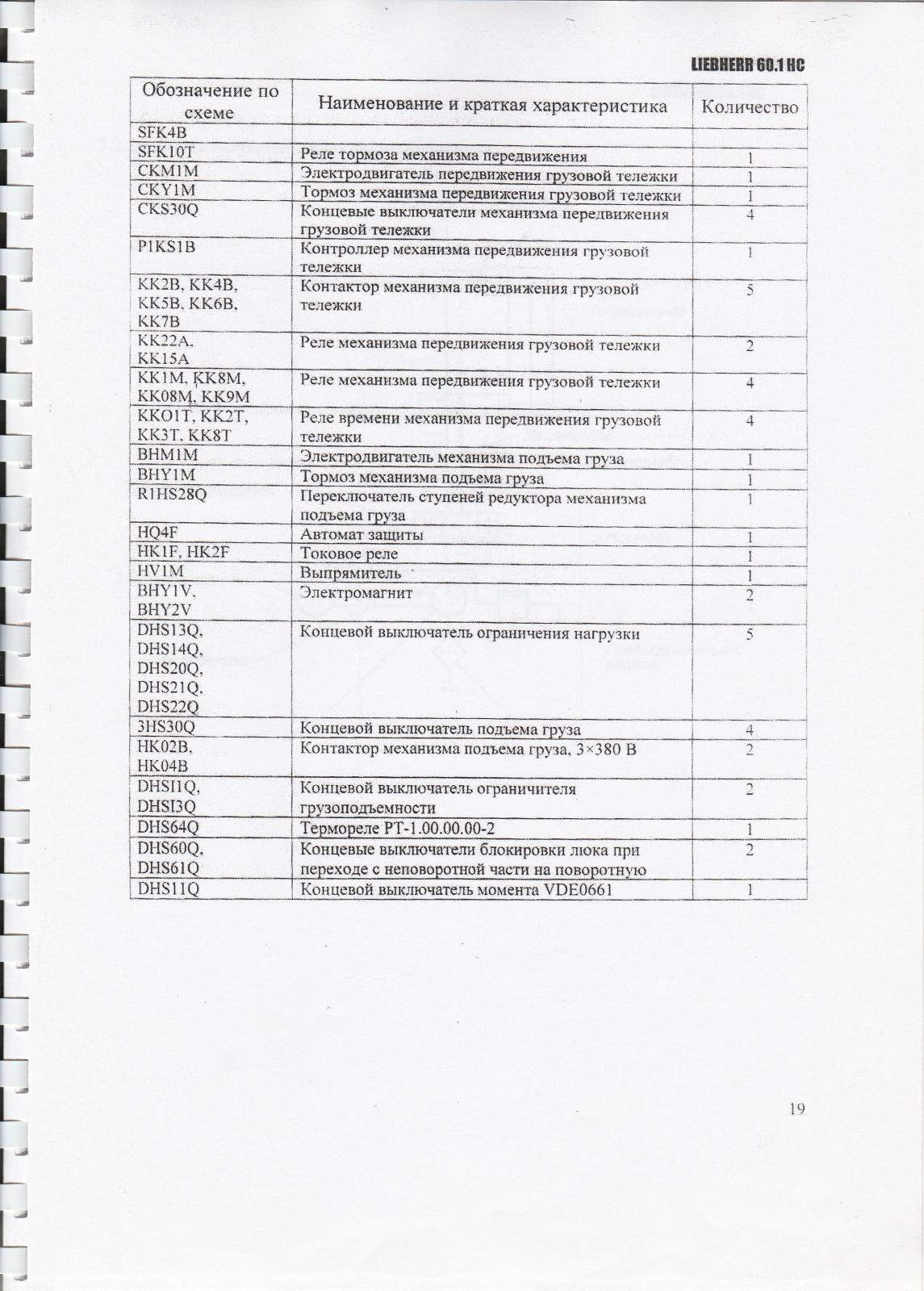 LIEBHERR 60.1 HC

| Обозначение по схеме | Наименование и краткая характеристика | Количество |
|---|---|---|
| SFK4B | | |
| SFK10T | Реле тормоза механизма передвижения | 1 |
| CKM1M | Электродвигатель передвижения грузовой тележки | 1 |
| CKY1M | Тормоз механизма передвижения грузовой тележки | 1 |
| CKS30Q | Концевые выключатели механизма передвижения грузовой тележки | 4 |
| P1KS1B | Контроллер механизма передвижения грузовой тележки | 1 |
| KK2B, KK4B, KK5B, KK6B, KK7B | Контактор механизма передвижения грузовой тележки | 5 |
| KK22A, KK15A | Реле механизма передвижения грузовой тележки | 2 |
| KK1M, KK8M, KK08M, KK9M | Реле механизма передвижения грузовой тележки | 4 |
| KKO1T, KK2T, KK3T, KK8T | Реле времени механизма передвижения грузовой тележки | 4 |
| BHM1M | Электродвигатель механизма подъема груза | 1 |
| BHY1M | Тормоз механизма подъема груза | 1 |
| R1HS28Q | Переключатель ступеней редуктора механизма подъема груза | 1 |
| HQ4F | Автомат защиты | 1 |
| HK1F, HK2F | Токовое реле | 1 |
| HV1M | Выпрямитель | 1 |
| BHY1V, BHY2V | Электромагнит | 2 |
| DHS13Q, DHS14Q, DHS20Q, DHS21Q, DHS22Q | Концевой выключатель ограничения нагрузки | 5 |
| 3HS30Q | Концевой выключатель подъема груза | 4 |
| HK02B, HK04B | Контактор механизма подъема груза, 3×380 В | 2 |
| DHSI1Q, DHSI3Q | Концевой выключатель ограничителя грузоподъемности | 2 |
| DHS64Q | Термореле РТ-1.00.00.00-2 | 1 |
| DHS60Q, DHS61Q | Концевые выключатели блокировки люка при переходе с неповоротной части на поворотную | 2 |
| DHS11Q | Концевой выключатель момента VDE0661 | 1 |

19